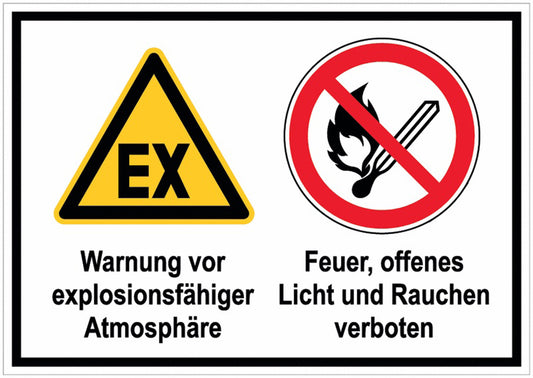 EX

Warnung vor explosionsfähiger Atmosphäre

Feuer, offenes Licht und Rauchen verboten